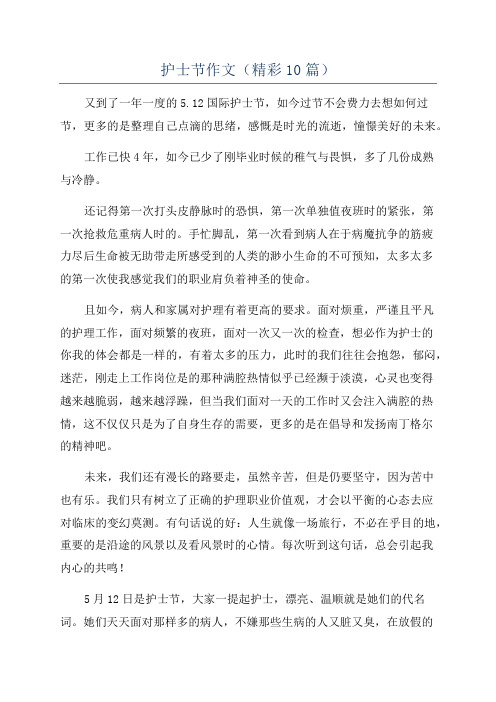 护士节作文（精彩10篇）

又到了一年一度的5.12国际护士节，如今过节不会费力去想如何过节，更多的是整理自己点滴的思绪，感慨是时光的流逝，憧憬美好的未来。

工作已快4年，如今已少了刚毕业时候的稚气与畏惧，多了几份成熟与冷静。

还记得第一次打头皮静脉时的恐惧，第一次单独值夜班时的紧张，第一次抢救危重病人时的。手忙脚乱，第一次看到病人在于病魔抗争的筋疲力尽后生命被无助带走所感受到的人类的渺小生命的不可预知，太多太多的第一次使我感觉我们的职业肩负着神圣的使命。

且如今，病人和家属对护理有着更高的要求。面对烦重，严谨且平凡的护理工作，面对频繁的夜班，面对一次又一次的检查，想必作为护士的你我的体会都是一样的，有着太多的压力，此时的我们往往会抱怨，郁闷，迷茫，刚走上工作岗位是的那种满腔热情似乎已经濒于淡漠，心灵也变得越来越脆弱，越来越浮躁，但当我们面对一天的工作时又会注入满腔的热情，这不仅仅只是为了自身生存的需要，更多的是在倡导和发扬南丁格尔的精神吧。

未来，我们还有漫长的路要走，虽然辛苦，但是仍要坚守，因为苦中也有乐。我们只有树立了正确的护理职业价值观，才会以平衡的心态去应对临床的变幻莫测。有句话说的好：人生就像一场旅行，不必在乎目的地，重要的是沿途的风景以及看风景时的心情。每次听到这句话，总会引起我内心的共鸣！

5月12日是护士节，大家一提起护士，漂亮、温顺就是她们的代名词。她们天天面对那样多的病人，不嫌那些生病的人又脏又臭，在放假的